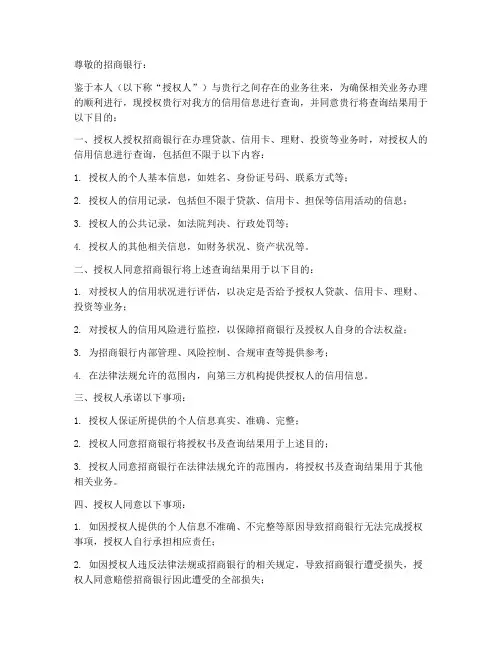 尊敬的招商银行：

鉴于本人（以下称“授权人”）与贵行之间存在的业务往来，为确保相关业务办理的顺利进行，现授权贵行对我方的信用信息进行查询，并同意贵行将查询结果用于以下目的：

一、授权人授权招商银行在办理贷款、信用卡、理财、投资等业务时，对授权人的信用信息进行查询，包括但不限于以下内容：

1. 授权人的个人基本信息，如姓名、身份证号码、联系方式等；

2. 授权人的信用记录，包括但不限于贷款、信用卡、担保等信用活动的信息；

3. 授权人的公共记录，如法院判决、行政处罚等；

4. 授权人的其他相关信息，如财务状况、资产状况等。

二、授权人同意招商银行将上述查询结果用于以下目的：

1. 对授权人的信用状况进行评估，以决定是否给予授权人贷款、信用卡、理财、投资等业务；

2. 对授权人的信用风险进行监控，以保障招商银行及授权人自身的合法权益；

3. 为招商银行内部管理、风险控制、合规审查等提供参考；

4. 在法律法规允许的范围内，向第三方机构提供授权人的信用信息。

三、授权人承诺以下事项：

1. 授权人保证所提供的个人信息真实、准确、完整；

2. 授权人同意招商银行将授权书及查询结果用于上述目的；

3. 授权人同意招商银行在法律法规允许的范围内，将授权书及查询结果用于其他相关业务。

四、授权人同意以下事项：

1. 如因授权人提供的个人信息不准确、不完整等原因导致招商银行无法完成授权事项，授权人自行承担相应责任；

2. 如因授权人违反法律法规或招商银行的相关规定，导致招商银行遭受损失，授权人同意赔偿招商银行因此遭受的全部损失；